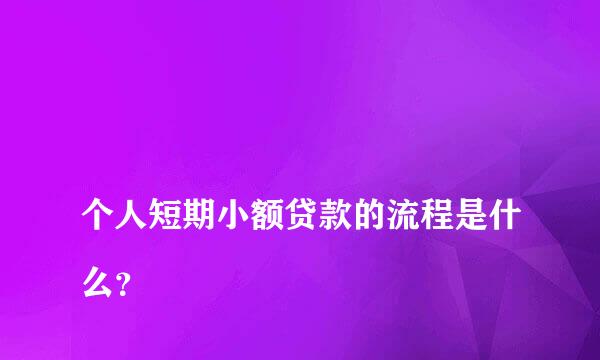 个人短期小额贷款的流程是什么?